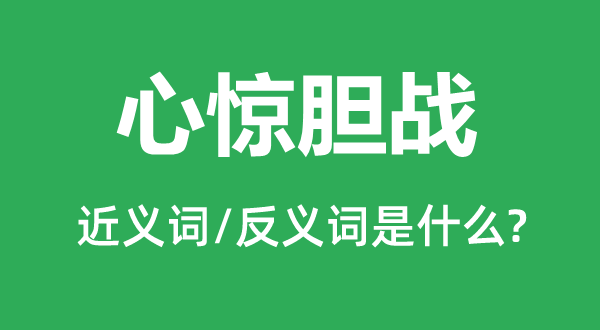 心惊胆战

近义词/反义词是什么?